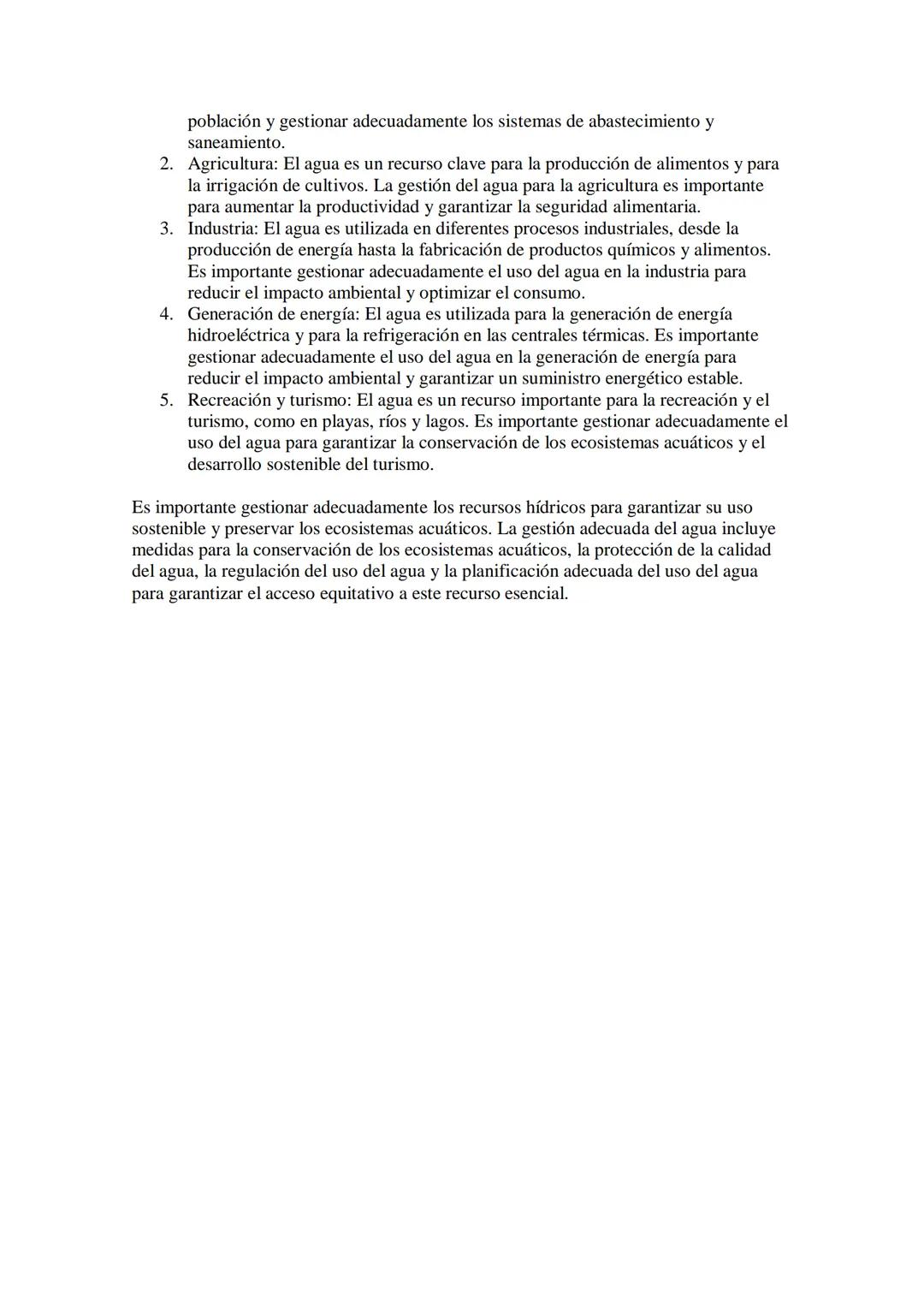 población y gestionar adecuadamente los sistemas de abastecimiento y saneamiento.

2. Agricultura: El agua es un recurso clave para la producción de alimentos y para la irrigación de cultivos. La gestión del agua para la agricultura es importante para aumentar la productividad y garantizar la seguridad alimentaria.
3. Industria: El agua es utilizada en diferentes procesos industriales, desde la producción de energía hasta la fabricación de productos químicos y alimentos. Es importante gestionar adecuadamente el uso del agua en la industria para reducir el impacto ambiental y optimizar el consumo.
4. Generación de energía: El agua es utilizada para la generación de energía hidroeléctrica y para la refrigeración en las centrales térmicas. Es importante gestionar adecuadamente el uso del agua en la generación de energía para reducir el impacto ambiental y garantizar un suministro energético estable.
5. Recreación y turismo: El agua es un recurso importante para la recreación y el turismo, como en playas, ríos y lagos. Es importante gestionar adecuadamente el uso del agua para garantizar la conservación de los ecosistemas acuáticos y el desarrollo sostenible del turismo.

Es importante gestionar adecuadamente los recursos hídricos para garantizar su uso sostenible y preservar los ecosistemas acuáticos. La gestión adecuada del agua incluye medidas para la conservación de los ecosistemas acuáticos, la protección de la calidad del agua, la regulación del uso del agua y la planificación adecuada del uso del agua para garantizar el acceso equitativo a este recurso esencial.